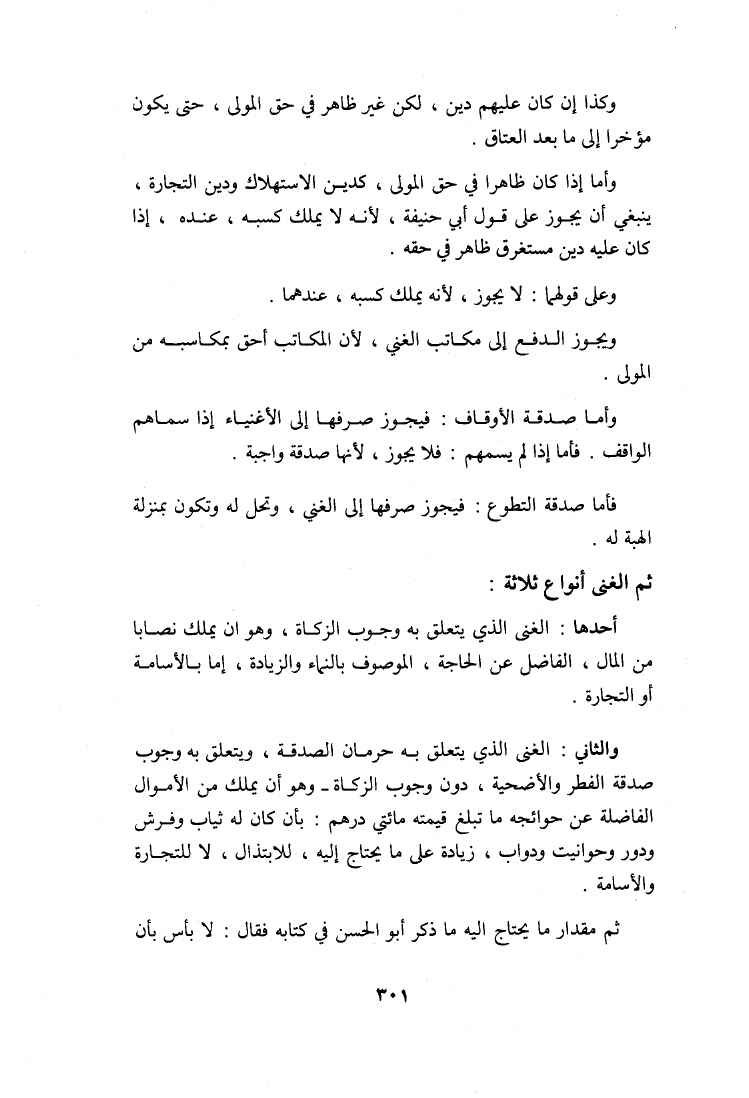 وكذا إن كان عليهم دين ، لكن غير ظاهر في حق المولى ، حتى يكون مؤخرا إلى ما بعد العتاق .

وأما إذا كان ظاهرا في حق المولى ، كدين الاستهلاك ودين التجارة ، ينبغي أن يجوز على قول أبي حنيفة ، لأنه لا يملك كسبه ، عنده ، إذا كان عليه دين مستغرق ظاهر في حقه .

وعلى قولهما : لا يجوز ، لأنه يملك كسبه ، عندهما .

ويجوز الدفع إلى مكاتب الغني ، لأن المكاتب أحق بمكاسبه من المولى .

وأما صدقة الأوقاف : فيجوز صرفها إلى الأغنياء إذا سماهم الواقف . فأما إذا لم يسمهم : فلا يجوز ، لأنها صدقة واجبة .

فأما صدقة التطوع : فيجوز صرفها إلى الغني ، وتحل له وتكون بمنزلة الهبة له .

ثم الغنى أنواع ثلاثة :

أحدها : الغنى الذي يتعلق به وجوب الزكاة ، وهو ان يملك نصابا من المال ، الفاضل عن الحاجة ، الموصوف بالنماء والزيادة ، إما بالأسامة أو التجارة .

والثاني : الغنى الذي يتعلق به حرمان الصدقة ، ويتعلق به وجوب صدقة الفطر والأضحية ، دون وجوب الزكاة ـ وهو أن يملك من الأموال الفاضلة عن حوائجه ما تبلغ قيمته مائتي درهم : بأن كان له ثياب وفرش ودور وحوانيت ودواب ، زيادة على ما يحتاج إليه ، للابتذال ، لا للتجارة والأسامة .

ثم مقدار ما يحتاج اليه ما ذكر أبو الحسن في كتابه فقال : لا بأس بأن

٣٠١